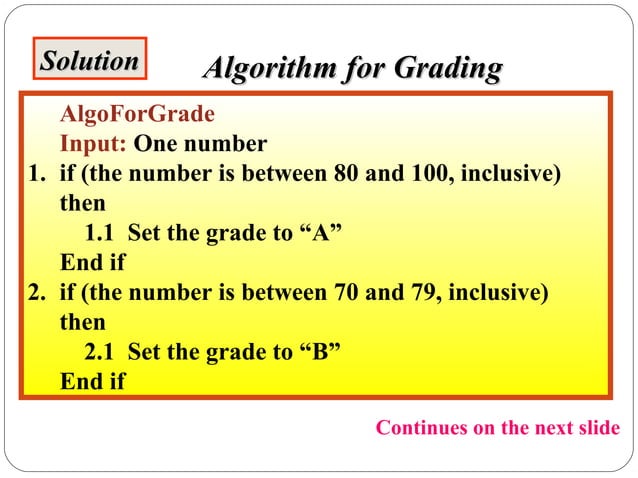 Solution

Algorithm for Grading

AlgoForGrade
Input: One number
1. if (the number is between 80 and 100, inclusive) then
1.1 Set the grade to “A”
End if
2. if (the number is between 70 and 79, inclusive) then
2.1 Set the grade to “B”
End if

Continues on the next slide